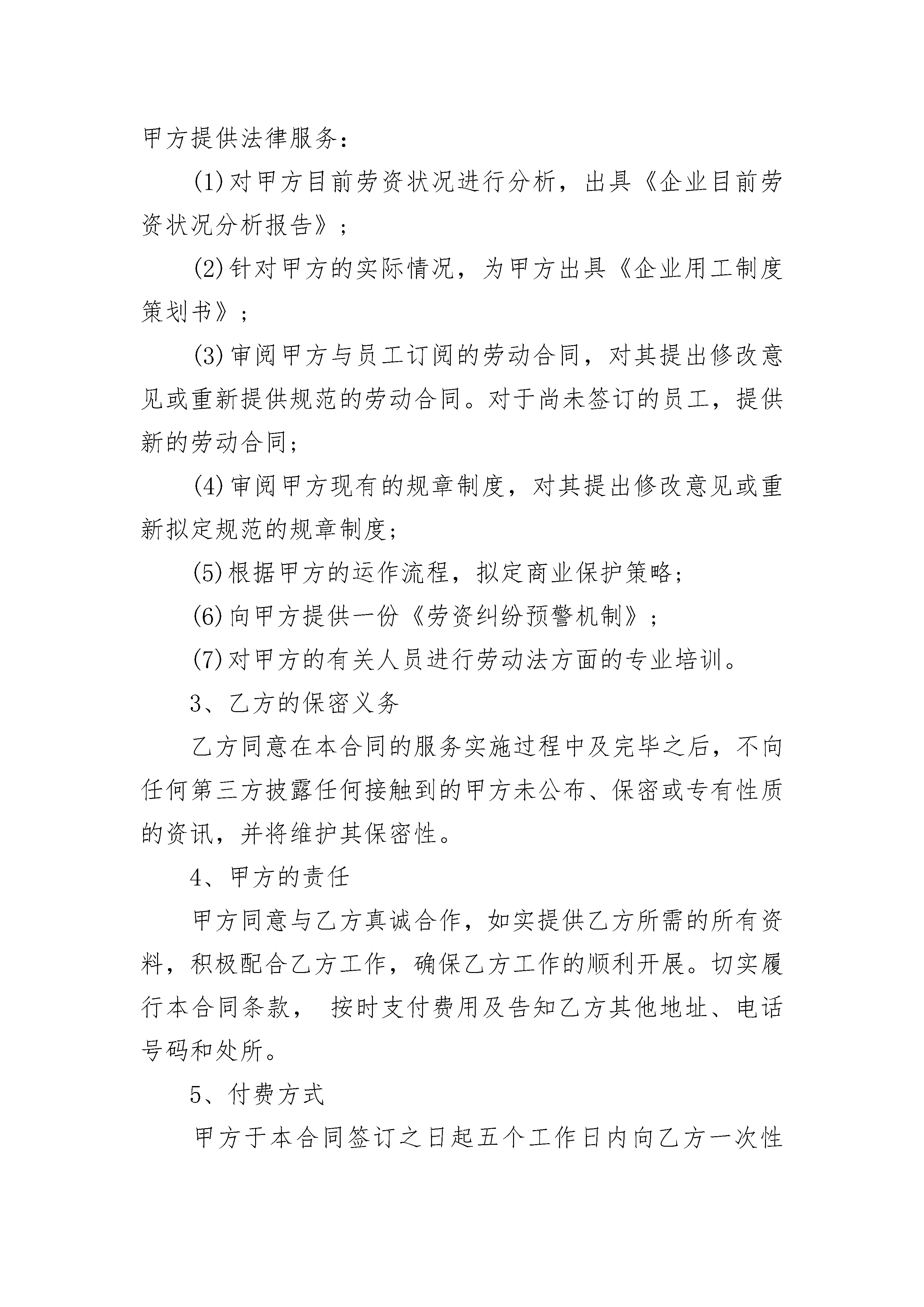 甲方提供法律服务：

(1)对甲方目前劳资状况进行分析，出具《企业目前劳资状况分析报告》；

(2)针对甲方的实际情况，为甲方出具《企业用工制度策划书》；

(3)审阅甲方与员工订阅的劳动合同，对其提出修改意见或重新提供规范的劳动合同。对于尚未签订的员工，提供新的劳动合同；

(4)审阅甲方现有的规章制度，对其提出修改意见或重新拟定规范的规章制度；

(5)根据甲方的运作流程，拟定商业保护策略；

(6)向甲方提供一份《劳资纠纷预警机制》；

(7)对甲方的有关人员进行劳动法方面的专业培训。

3、乙方的保密义务

乙方同意在本合同的服务实施过程中及完毕之后，不向任何第三方披露任何接触到的甲方未公布、保密或专有性质的资讯，并将维护其保密性。

4、甲方的责任

甲方同意与乙方真诚合作，如实提供乙方所需的所有资料，积极配合乙方工作，确保乙方工作的顺利开展。切实履行本合同条款， 按时支付费用及告知乙方其他地址、电话号码和处所。

5、付费方式

甲方于本合同签订之日起五个工作日内向乙方一次性